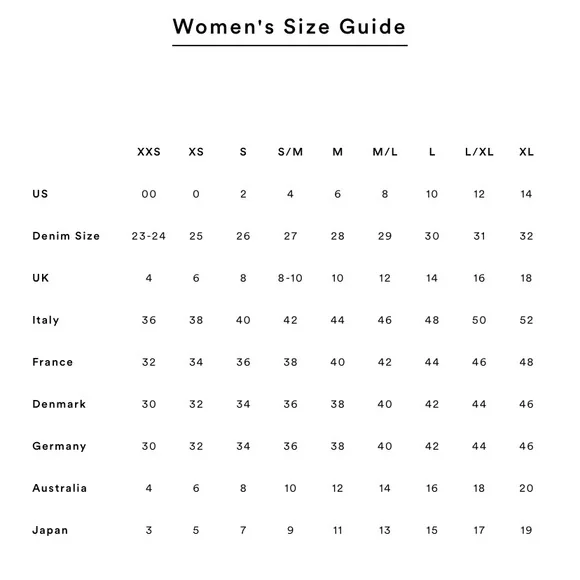 Women's Size Guide

| | XXS | XS | S | S/M | M | M/L | L | L/XL | XL |
|---|---|---|---|---|---|---|---|---|---|
| US | 00 | 0 | 2 | 4 | 6 | 8 | 10 | 12 | 14 |
| Denim Size | 23-24 | 25 | 26 | 27 | 28 | 29 | 30 | 31 | 32 |
| UK | 4 | 6 | 8 | 8-10 | 10 | 12 | 14 | 16 | 18 |
| Italy | 36 | 38 | 40 | 42 | 44 | 46 | 48 | 50 | 52 |
| France | 32 | 34 | 36 | 38 | 40 | 42 | 44 | 46 | 48 |
| Denmark | 30 | 32 | 34 | 36 | 38 | 40 | 42 | 44 | 46 |
| Germany | 30 | 32 | 34 | 36 | 38 | 40 | 42 | 44 | 46 |
| Australia | 4 | 6 | 8 | 10 | 12 | 14 | 16 | 18 | 20 |
| Japan | 3 | 5 | 7 | 9 | 11 | 13 | 15 | 17 | 19 |